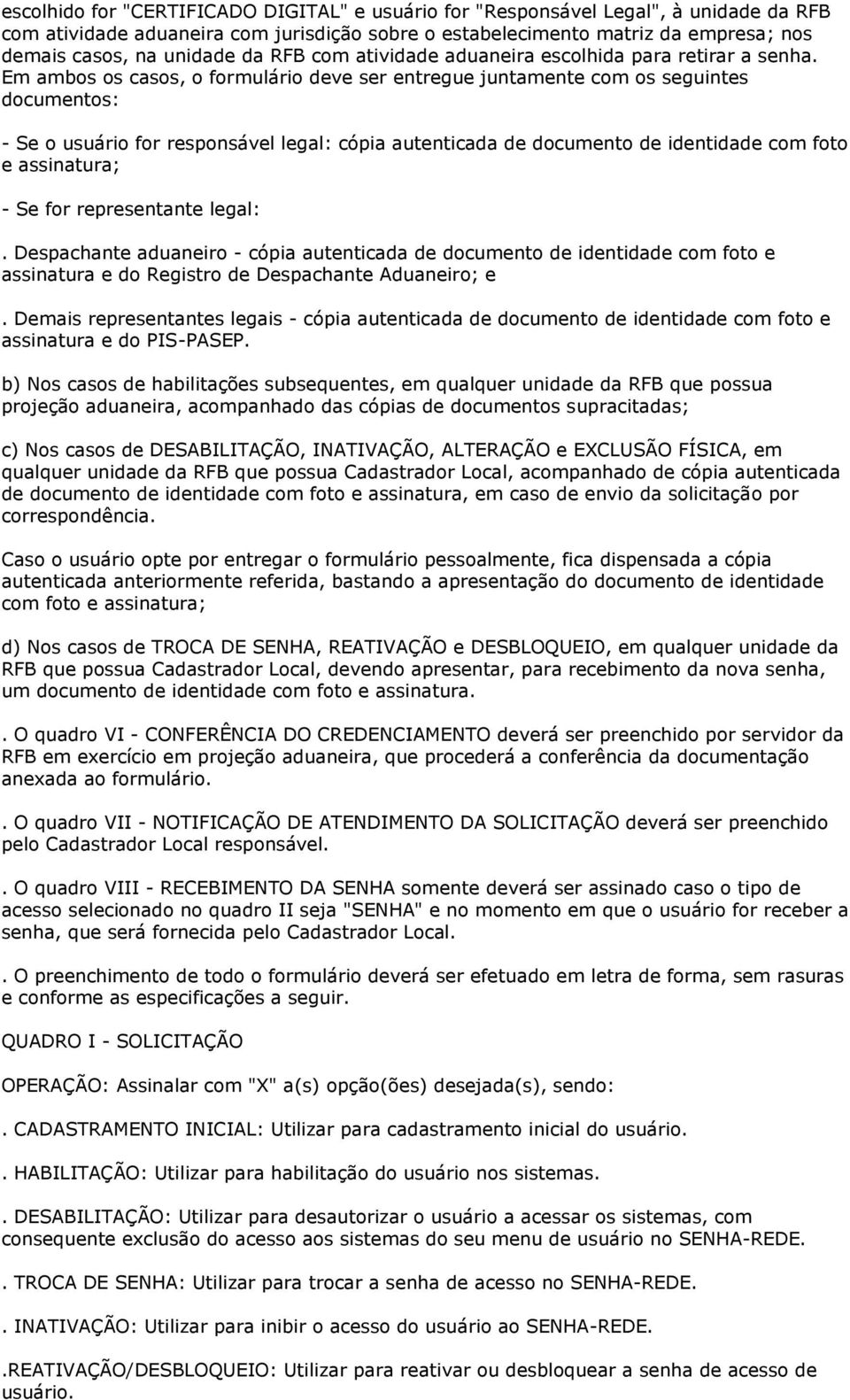 escolhido for "CERTIFICADO DIGITAL" e usuário for "Responsável Legal", à unidade da RFB com atividade aduaneira com jurisdição sobre o estabelecimento matriz da empresa; nos demais casos, na unidade da RFB com atividade aduaneira escolhida para retirar a senha. Em ambos os casos, o formulário deve ser entregue juntamente com os seguintes documentos:

- Se o usuário for responsável legal: cópia autenticada de documento de identidade com foto e assinatura;

- Se for representante legal:

. Despachante aduaneiro - cópia autenticada de documento de identidade com foto e assinatura e do Registro de Despachante Aduaneiro; e

. Demais representantes legais - cópia autenticada de documento de identidade com foto e assinatura e do PIS-PASEP.

b) Nos casos de habilitações subsequentes, em qualquer unidade da RFB que possua projeção aduaneira, acompanhado das cópias de documentos supracitadas;

c) Nos casos de DESABILITAÇÃO, INATIVAÇÃO, ALTERAÇÃO e EXCLUSÃO FÍSICA, em qualquer unidade da RFB que possua Cadastrador Local, acompanhado de cópia autenticada de documento de identidade com foto e assinatura, em caso de envio da solicitação por correspondência.

Caso o usuário opte por entregar o formulário pessoalmente, fica dispensada a cópia autenticada anteriormente referida, bastando a apresentação do documento de identidade com foto e assinatura;

d) Nos casos de TROCA DE SENHA, REATIVAÇÃO e DESBLOQUEIO, em qualquer unidade da RFB que possua Cadastrador Local, devendo apresentar, para recebimento da nova senha, um documento de identidade com foto e assinatura.

. O quadro VI - CONFERÊNCIA DO CREDENCIAMENTO deverá ser preenchido por servidor da RFB em exercício em projeção aduaneira, que procederá a conferência da documentação anexada ao formulário.

. O quadro VII - NOTIFICAÇÃO DE ATENDIMENTO DA SOLICITAÇÃO deverá ser preenchido pelo Cadastrador Local responsável.

. O quadro VIII - RECEBIMENTO DA SENHA somente deverá ser assinado caso o tipo de acesso selecionado no quadro II seja "SENHA" e no momento em que o usuário for receber a senha, que será fornecida pelo Cadastrador Local.

. O preenchimento de todo o formulário deverá ser efetuado em letra de forma, sem rasuras e conforme as especificações a seguir.

QUADRO I - SOLICITAÇÃO

OPERAÇÃO: Assinalar com "X" a(s) opção(ões) desejada(s), sendo:

. CADASTRAMENTO INICIAL: Utilizar para cadastramento inicial do usuário.

. HABILITAÇÃO: Utilizar para habilitação do usuário nos sistemas.

. DESABILITAÇÃO: Utilizar para desautorizar o usuário a acessar os sistemas, com consequente exclusão do acesso aos sistemas do seu menu de usuário no SENHA-REDE.

. TROCA DE SENHA: Utilizar para trocar a senha de acesso no SENHA-REDE.

. INATIVAÇÃO: Utilizar para inibir o acesso do usuário ao SENHA-REDE.

.REATIVAÇÃO/DESBLOQUEIO: Utilizar para reativar ou desbloquear a senha de acesso de usuário.